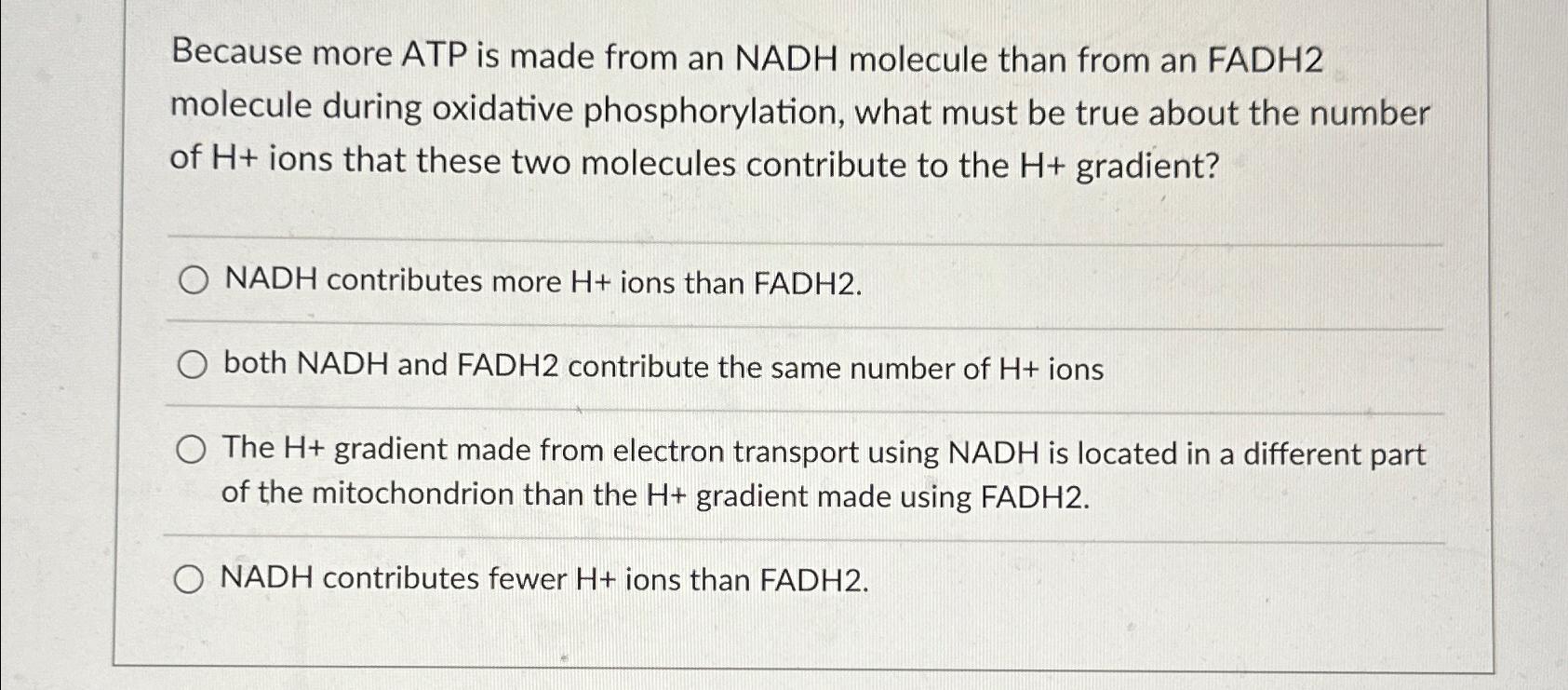 Because more ATP is made from an NADH molecule than from an FADH2 molecule during oxidative phosphorylation, what must be true about the number of H+ ions that these two molecules contribute to the H+ gradient?

NADH contributes more H+ ions than FADH2.

both NADH and FADH2 contribute the same number of H+ ions

The H+ gradient made from electron transport using NADH is located in a different part of the mitochondrion than the H+ gradient made using FADH2.

NADH contributes fewer H+ ions than FADH2.